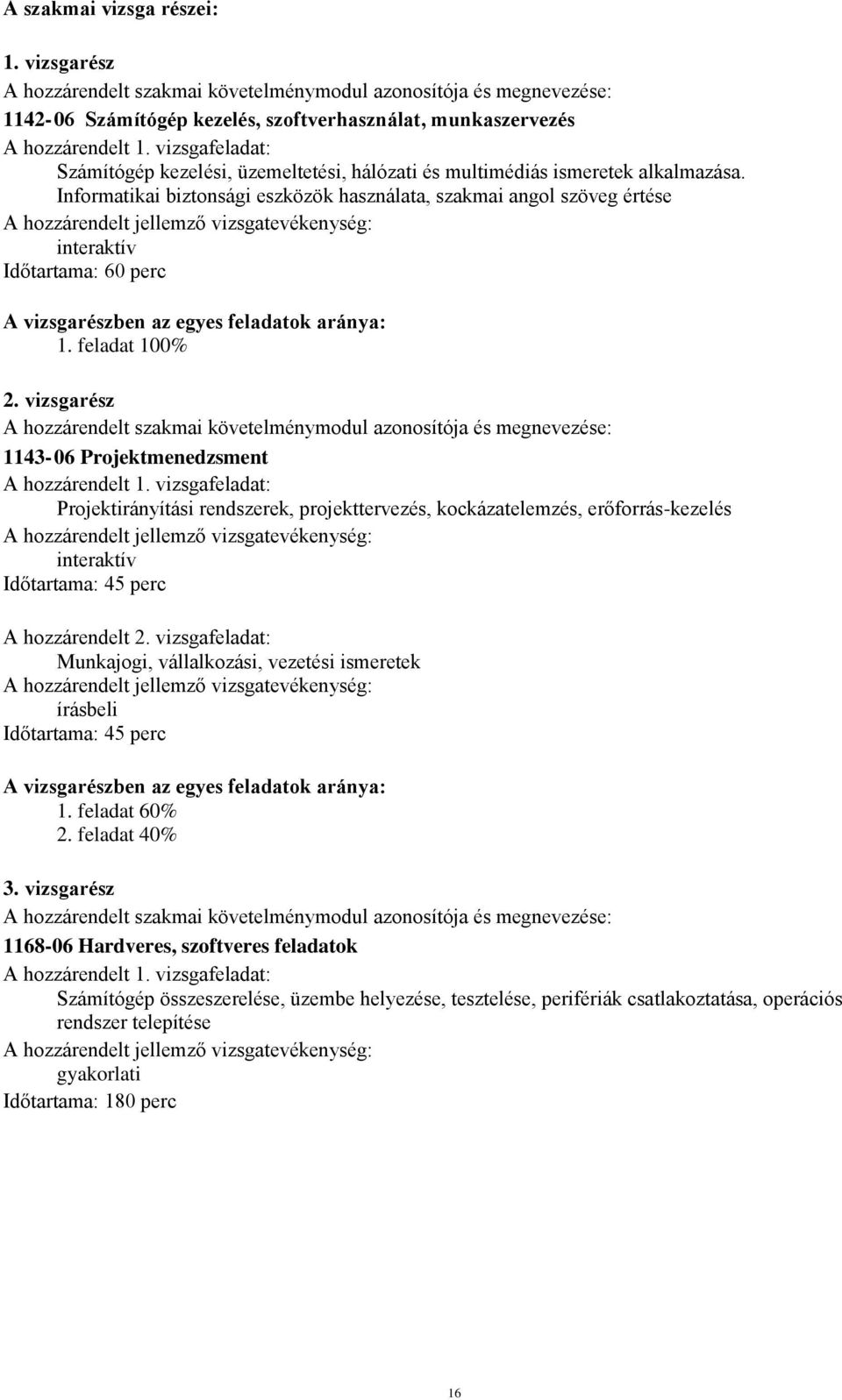 A szakmai vizsga részei:

1. vizsgarész
A hozzárendelt szakmai követelménymodul azonosítója és megnevezése:
1142-06 Számítógép kezelés, szoftverhasználat, munkaszervezés
A hozzárendelt 1. vizsgafeladat:
Számítógép kezelési, üzemeltetési, hálózati és multimédiás ismeretek alkalmazása. Informatikai biztonsági eszközök használata, szakmai angol szöveg értése
A hozzárendelt jellemző vizsgatevékenység:
interaktív
Időtartama: 60 perc

A vizsgarészben az egyes feladatok aránya:
1. feladat 100%

2. vizsgarész
A hozzárendelt szakmai követelménymodul azonosítója és megnevezése:
1143-06 Projektmenedzsment
A hozzárendelt 1. vizsgafeladat:
Projektirányítási rendszerek, projekttervezés, kockázatelemzés, erőforrás-kezelés
A hozzárendelt jellemző vizsgatevékenység:
interaktív
Időtartama: 45 perc

A hozzárendelt 2. vizsgafeladat:
Munkajogi, vállalkozási, vezetési ismeretek
A hozzárendelt jellemző vizsgatevékenység:
írásbeli
Időtartama: 45 perc

A vizsgarészben az egyes feladatok aránya:
1. feladat 60%
2. feladat 40%

3. vizsgarész
A hozzárendelt szakmai követelménymodul azonosítója és megnevezése:
1168-06 Hardveres, szoftveres feladatok
A hozzárendelt 1. vizsgafeladat:
Számítógép összeszerelése, üzembe helyezése, tesztelése, perifériák csatlakoztatása, operációs rendszer telepítése
A hozzárendelt jellemző vizsgatevékenység:
gyakorlati
Időtartama: 180 perc

16